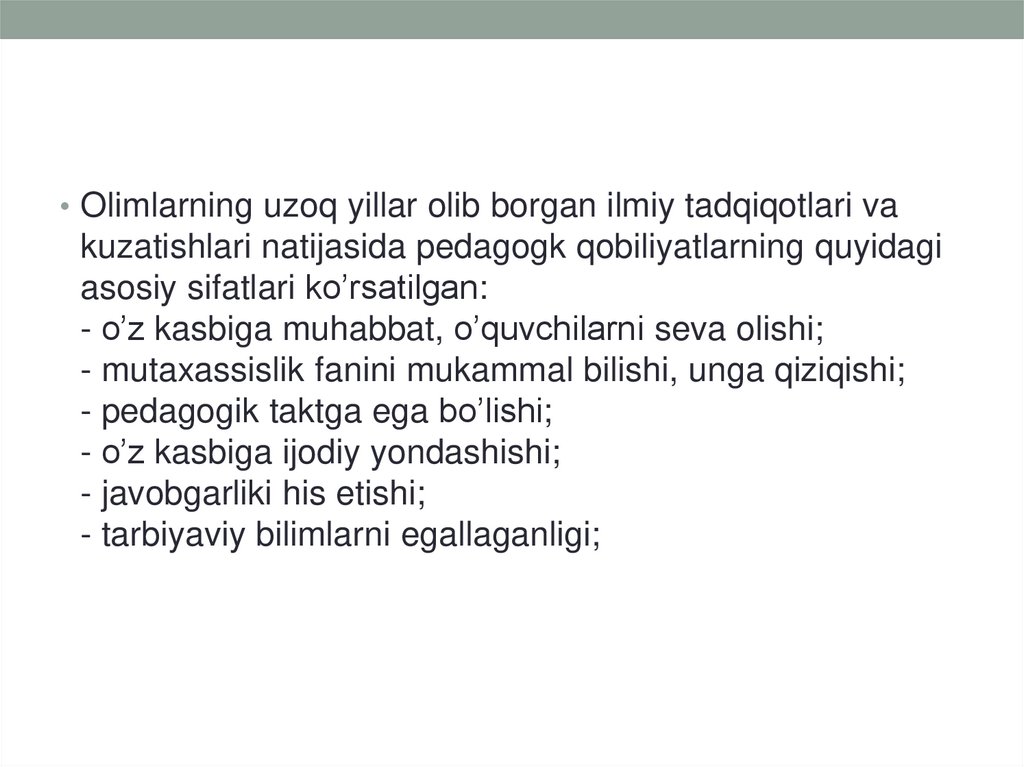 • Olimlarning uzoq yillar olib borgan ilmiy tadqiqotlari va kuzatishlari natijasida pedagogk qobiliyatlarning quyidagi asosiy sifatlari ko'rsatilgan:
- o'z kasbiga muhabbat, o'quvchilarni seva olishi;
- mutaxassislik fanini mukammal bilishi, unga qiziqishi;
- pedagogik taktga ega bo'lishi;
- o'z kasbiga ijodiy yondashishi;
- javobgarliki his etishi;
- tarbiyaviy bilimlarni egallaganligi;